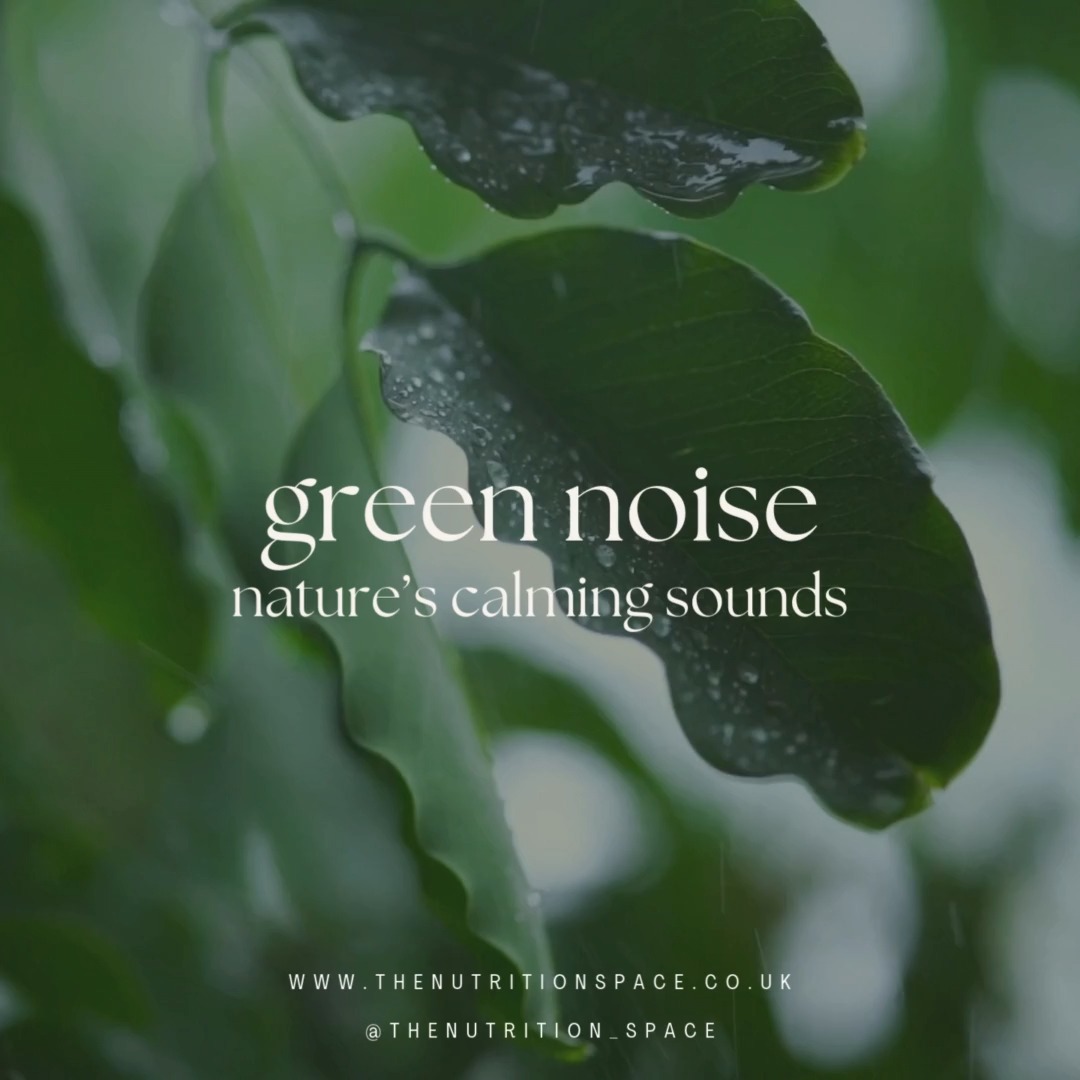 green noise
nature's calming sounds

WWW.THENUTRITIONSPACE.CO.UK

@THENUTRITION_SPACE